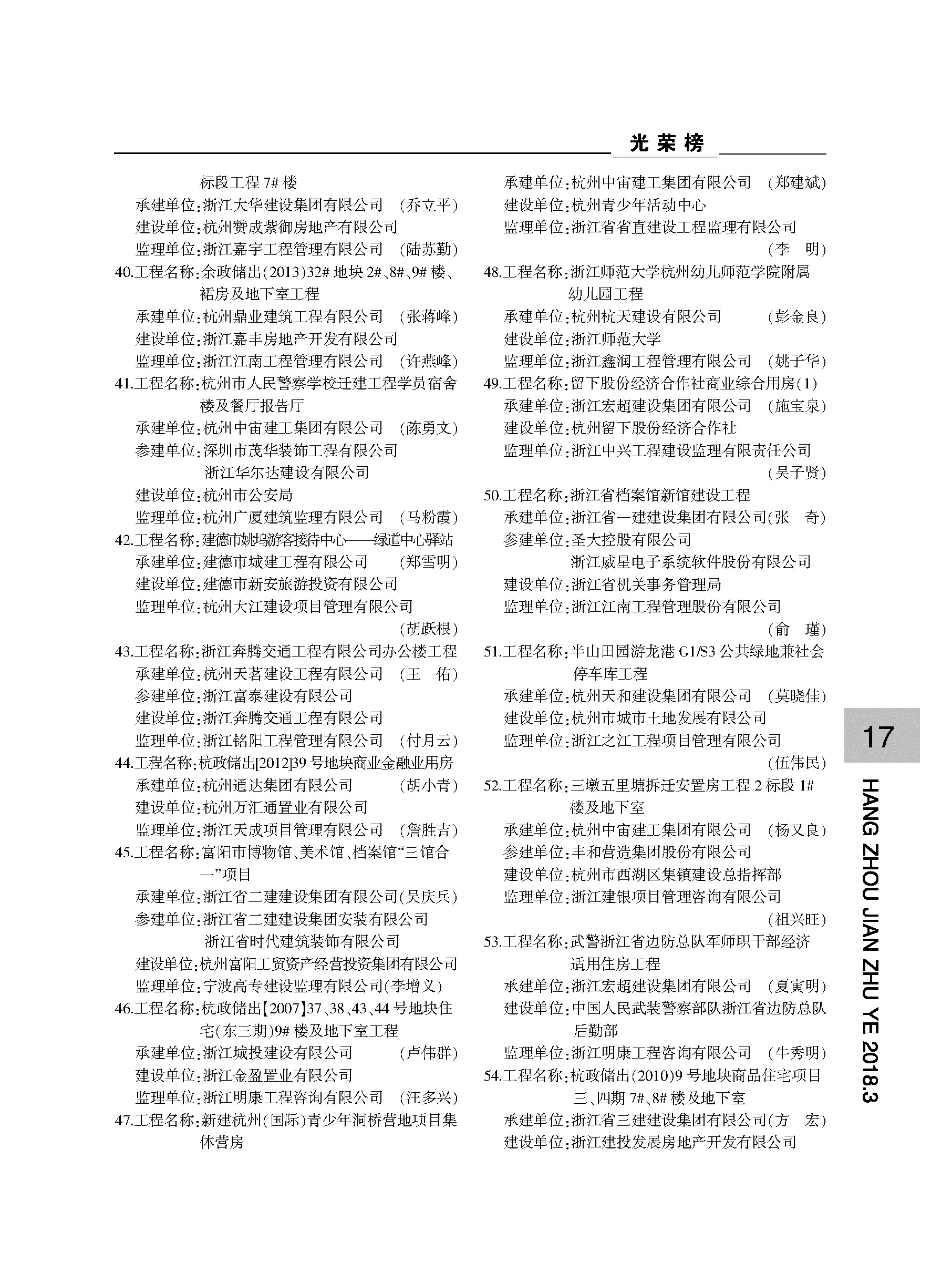 光荣榜

标段工程 7# 楼
承建单位:浙江大华建设集团有限公司 (乔立平)
建设单位:杭州赞成紫御房地产有限公司
监理单位:浙江嘉宇工程管理有限公司 (陆苏勤)
40.工程名称:余政储出(2013)32# 地块 2#、8#、9# 楼、裙房及地下室工程
承建单位:杭州鼎业建筑工程有限公司 (张蒋峰)
建设单位:浙江嘉丰房地产开发有限公司
监理单位:浙江江南工程管理有限公司 (许燕峰)
41.工程名称:杭州市人民警察学校迁建工程学员宿舍楼及餐厅报告厅
承建单位:杭州中宙建工集团有限公司 (陈勇文)
参建单位:深圳市茂华装饰工程有限公司
浙江华尔达建设有限公司
建设单位:杭州市公安局
监理单位:杭州广厦建筑监理有限公司 (马粉霞)
42.工程名称:建德市姚坞游客接待中心——绿道中心驿站
承建单位:建德市城建工程有限公司 (郑雪明)
建设单位:建德市新安旅游投资有限公司
监理单位:杭州大江建设项目管理有限公司
(胡跃根)
43.工程名称:浙江奔腾交通工程有限公司办公楼工程
承建单位:杭州天茗建设工程有限公司 (王 佑)
参建单位:浙江富泰建设有限公司
建设单位:浙江奔腾交通工程有限公司
监理单位:浙江铭阳工程管理有限公司 (付月云)
44.工程名称:杭政储出[2012]39 号地块商业金融业用房
承建单位:杭州通达集团有限公司 (胡小青)
建设单位:杭州万汇通置业有限公司
监理单位:浙江天成项目管理有限公司 (詹胜吉)
45.工程名称:富阳市博物馆、美术馆、档案馆“三馆合一”项目
承建单位:浙江省二建建设集团有限公司(吴庆兵)
参建单位:浙江省二建建设集团安装有限公司
浙江省时代建筑装饰有限公司
建设单位:杭州富阳工贸资产经营投资集团有限公司
监理单位:宁波高专建设监理有限公司(李增义)
46.工程名称:杭政储出【2007】37、38、43、44 号地块住宅(东三期)9# 楼及地下室工程
承建单位:浙江城投建设有限公司 (卢伟群)
建设单位:浙江金盈置业有限公司
监理单位:浙江明康工程咨询有限公司 (汪多兴)
47.工程名称:新建杭州(国际)青少年洞桥营地项目集体营房

承建单位:杭州中宙建工集团有限公司 (郑建斌)
建设单位:杭州青少年活动中心
监理单位:浙江省省直建设工程监理有限公司
(李 明)
48.工程名称:浙江师范大学杭州幼儿师范学院附属幼儿园工程
承建单位:杭州杭天建设有限公司 (彭金良)
建设单位:浙江师范大学
监理单位:浙江鑫润工程管理有限公司 (姚子华)
49.工程名称:留下股份经济合作社商业综合用房(1)
承建单位:浙江宏超建设集团有限公司 (施宝泉)
建设单位:杭州留下股份经济合作社
监理单位:浙江中兴工程建设监理有限责任公司
(吴子贤)
50.工程名称:浙江省档案馆新馆建设工程
承建单位:浙江省一建建设集团有限公司(张 奇)
参建单位:圣大控股有限公司
浙江威星电子系统软件股份有限公司
建设单位:浙江省机关事务管理局
监理单位:浙江江南工程管理股份有限公司
(俞 瑾)
51.工程名称:半山田园游龙港 G1/S3 公共绿地兼社会停车库工程
承建单位:杭州天和建设集团有限公司 (莫晓佳)
建设单位:杭州市城市土地发展有限公司
监理单位:浙江之江工程项目管理有限公司
(伍伟民)
52.工程名称:三墩五里塘拆迁安置房工程 2 标段 1# 楼及地下室
承建单位:杭州中宙建工集团有限公司 (杨又良)
参建单位:丰和营造集团股份有限公司
建设单位:杭州市西湖区集镇建设总指挥部
监理单位:浙江建银项目管理咨询有限公司
(祖兴旺)
53.工程名称:武警浙江省边防总队军师职干部经济适用住房工程
承建单位:浙江宏超建设集团有限公司 (夏寅明)
建设单位:中国人民武装警察部队浙江省边防总队后勤部
监理单位:浙江明康工程咨询有限公司 (牛秀明)
54.工程名称:杭政储出(2010)9 号地块商品住宅项目三、四期 7#、8# 楼及地下室
承建单位:浙江省三建建设集团有限公司(方 宏)
建设单位:浙江建投发展房地产开发有限公司

17
HANG ZHOU JIAN ZHU YE 2018.3